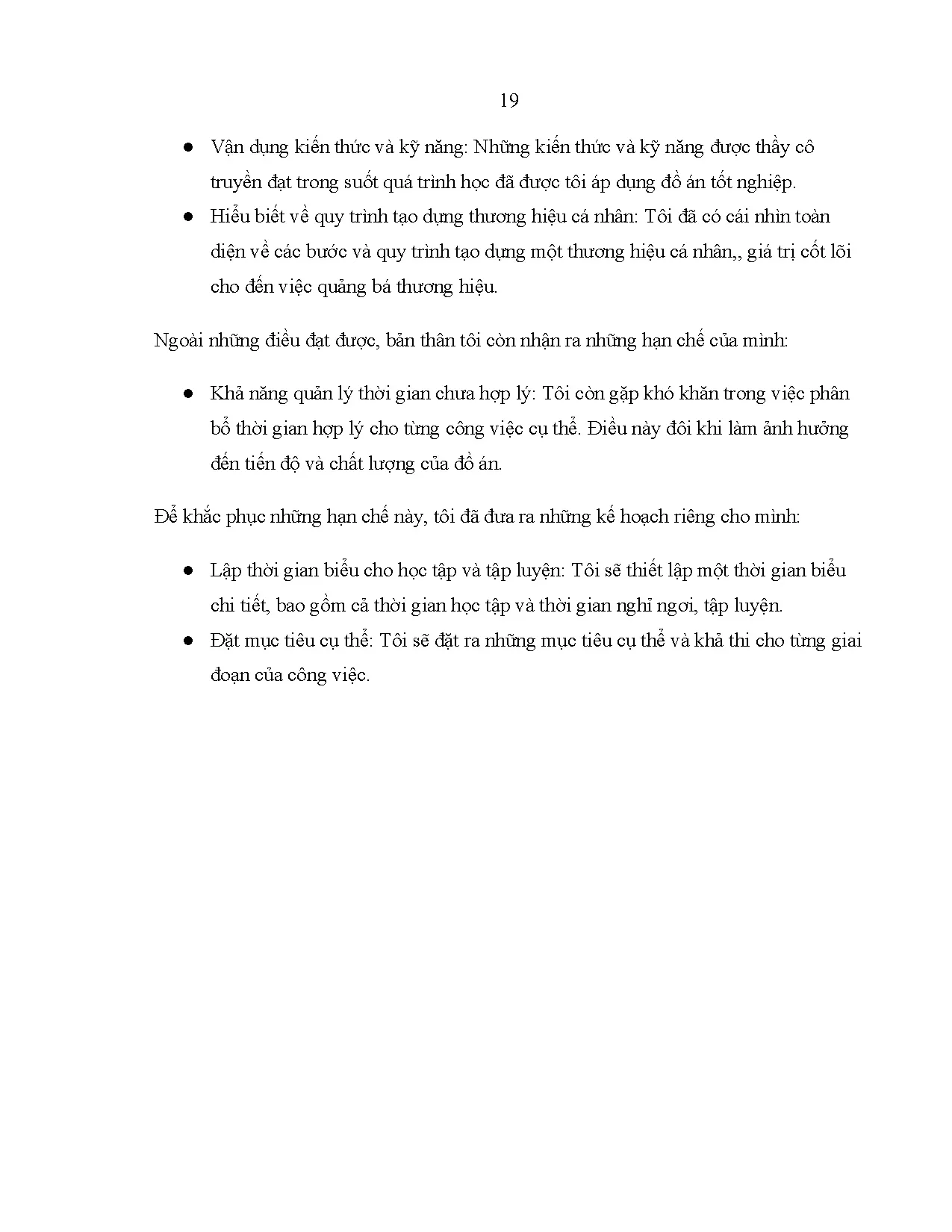 19

● Vận dụng kiến thức và kỹ năng: Những kiến thức và kỹ năng được thầy cô truyền đạt trong suốt quá trình học đã được tôi áp dụng đồ án tốt nghiệp.
● Hiểu biết về quy trình tạo dựng thương hiệu cá nhân: Tôi đã có cái nhìn toàn diện về các bước và quy trình tạo dựng một thương hiệu cá nhân,, giá trị cốt lõi cho đến việc quảng bá thương hiệu.

Ngoài những điều đạt được, bản thân tôi còn nhận ra những hạn chế của mình:

● Khả năng quản lý thời gian chưa hợp lý: Tôi còn gặp khó khăn trong việc phân bổ thời gian hợp lý cho từng công việc cụ thể. Điều này đôi khi làm ảnh hưởng đến tiến độ và chất lượng của đồ án.

Để khắc phục những hạn chế này, tôi đã đưa ra những kế hoạch riêng cho mình:

● Lập thời gian biểu cho học tập và tập luyện: Tôi sẽ thiết lập một thời gian biểu chi tiết, bao gồm cả thời gian học tập và thời gian nghỉ ngơi, tập luyện.
● Đặt mục tiêu cụ thể: Tôi sẽ đặt ra những mục tiêu cụ thể và khả thi cho từng giai đoạn của công việc.